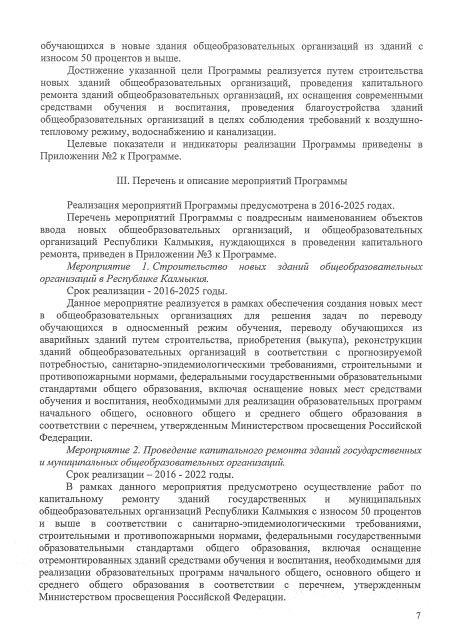 обучающихся в новые здания общеобразовательных организаций из зданий с износом 50 процентов и выше.

Достижение указанной цели Программы реализуется путем строительства новых зданий общеобразовательных организаций, проведения капитального ремонта зданий общеобразовательных организаций, их оснащения современными средствами обучения и воспитания, проведения благоустройства зданий общеобразовательных организаций в целях соблюдения требований к воздушно-тепловому режиму, водоснабжению и канализации.

Целевые показатели и индикаторы реализации Программы приведены в Приложении №2 к Программе.

III. Перечень и описание мероприятий Программы

Реализация мероприятий Программы предусмотрена в 2016-2025 годах.

Перечень мероприятий Программы с поадресным наименованием объектов ввода новых общеобразовательных организаций, и общеобразовательных организаций Республики Калмыкия, нуждающихся в проведении капитального ремонта, приведен в Приложении №3 к Программе.

Мероприятие 1. Строительство новых зданий общеобразовательных организаций в Республике Калмыкия.

Срок реализации - 2016-2025 годы.

Данное мероприятие реализуется в рамках обеспечения создания новых мест в общеобразовательных организациях для решения задач по переводу обучающихся в односменный режим обучения, переводу обучающихся из аварийных зданий путем строительства, приобретения (выкупа), реконструкции зданий общеобразовательных организаций в соответствии с прогнозируемой потребностью, санитарно-эпидемиологическими требованиями, строительными и противопожарными нормами, федеральными государственными образовательными стандартами общего образования, включая оснащение новых мест средствами обучения и воспитания, необходимыми для реализации образовательных программ начального общего, основного общего и среднего общего образования в соответствии с перечнем, утвержденным Министерством просвещения Российской Федерации.

Мероприятие 2. Проведение капитального ремонта зданий государственных и муниципальных общеобразовательных организаций.

Срок реализации – 2016 - 2022 годы.

В рамках данного мероприятия предусмотрено осуществление работ по капитальному ремонту зданий государственных и муниципальных общеобразовательных организаций Республики Калмыкия с износом 50 процентов и выше в соответствии с санитарно-эпидемиологическими требованиями, строительными и противопожарными нормами, федеральными государственными образовательными стандартами общего образования, включая оснащение отремонтированных зданий средствами обучения и воспитания, необходимыми для реализации образовательных программ начального общего, основного общего и среднего общего образования в соответствии с перечнем, утвержденным Министерством просвещения Российской Федерации.

7